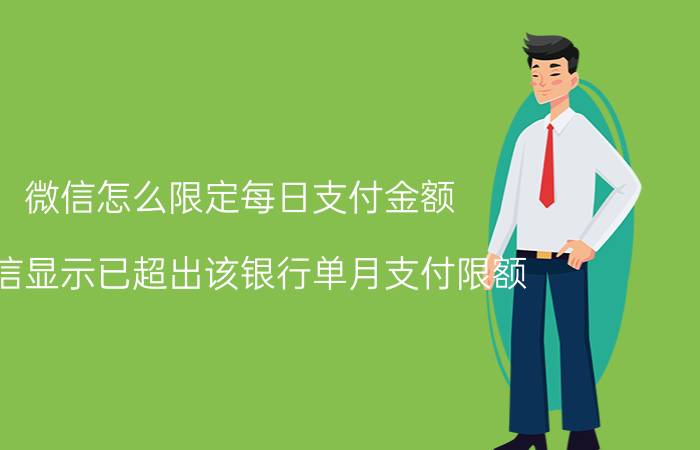 微信怎么限定每日支付金额

信显示已超出该银行单月支付限额